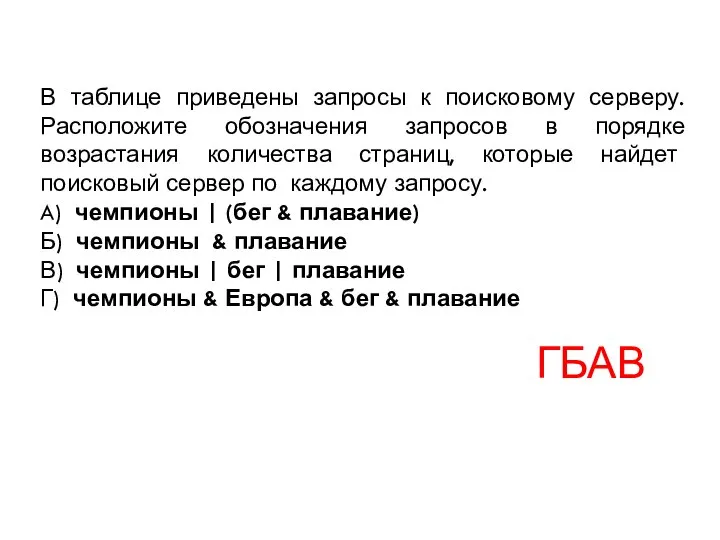 В таблице приведены запросы к поисковому серверу. Расположите обозначения запросов в порядке возрастания количества страниц, которые найдет поисковый сервер по каждому запросу.
А) чемпионы | (бег & плавание)
Б) чемпионы & плавание
В) чемпионы | бег | плавание
Г) чемпионы & Европа & бег & плавание

ГБАВ